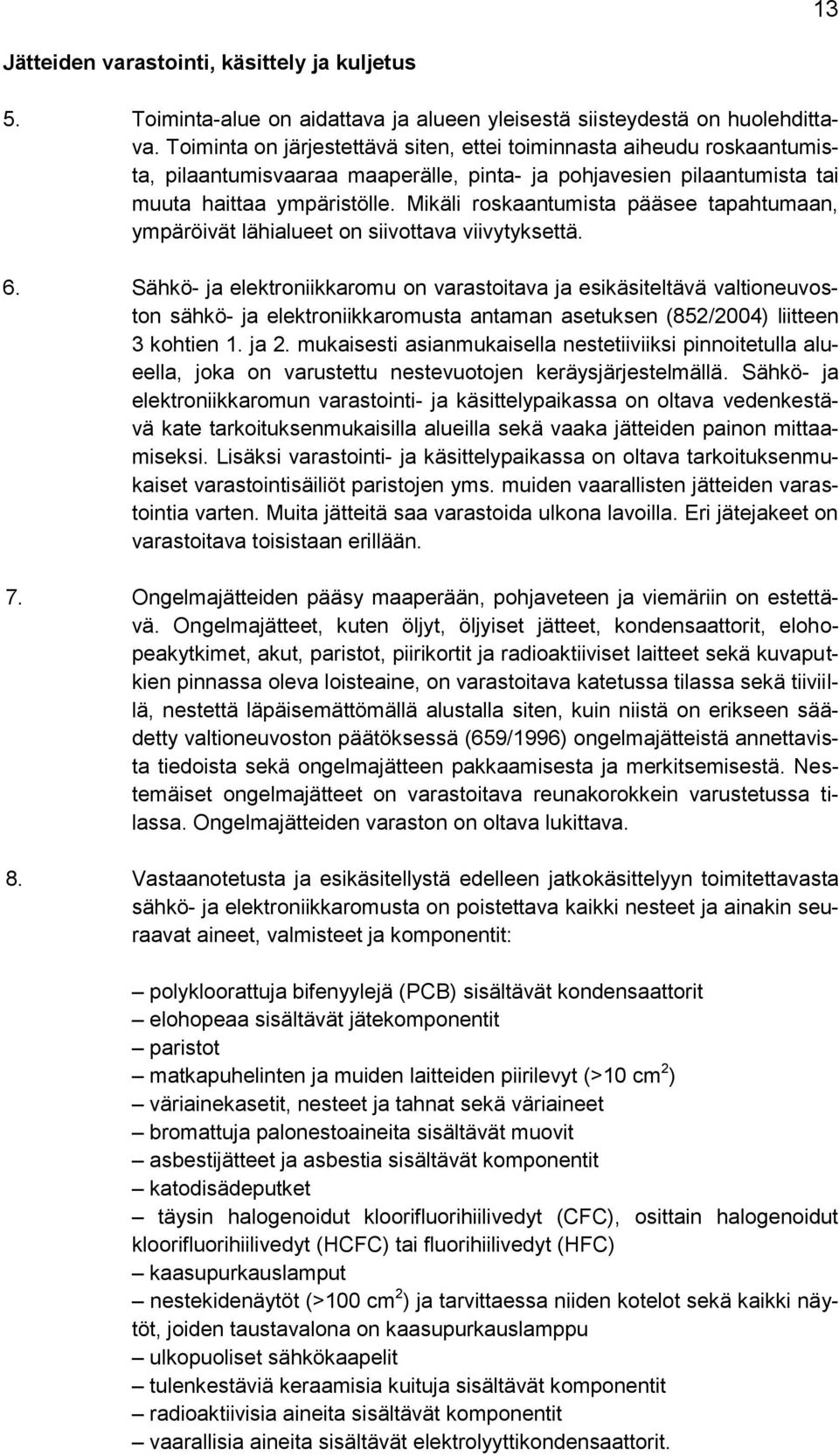 13

Jätteiden varastointi, käsittely ja kuljetus

5. Toiminta-alue on aidattava ja alueen yleisestä siisteydestä on huolehdittava. Toiminta on järjestettävä siten, ettei toiminnasta aiheudu roskaantumista, pilaantumisvaaraa maaperälle, pinta- ja pohjavesien pilaantumista tai muuta haittaa ympäristölle. Mikäli roskaantumista pääsee tapahtumaan, ympäröivät lähialueet on siivottava viivytyksettä.

6. Sähkö- ja elektroniikkaromu on varastoitava ja esikäsiteltävä valtioneuvoston sähkö- ja elektroniikkaromusta antaman asetuksen (852/2004) liitteen 3 kohtien 1. ja 2. mukaisesti asianmukaisella nestetiiviiksi pinnoitetulla alueella, joka on varustettu nestevuotojen keräysjärjestelmällä. Sähkö- ja elektroniikkaromun varastointi- ja käsittelypaikassa on oltava vedenkestävä kate tarkoituksenmukaisilla alueilla sekä vaaka jätteiden painon mittaamiseksi. Lisäksi varastointi- ja käsittelypaikassa on oltava tarkoituksenmukaiset varastointisäiliöt paristojen yms. muiden vaarallisten jätteiden varastointia varten. Muita jätteitä saa varastoida ulkona lavoilla. Eri jätejakeet on varastoitava toisistaan erillään.

7. Ongelmajätteiden pääsy maaperään, pohjaveteen ja viemäriin on estettävä. Ongelmajätteet, kuten öljyt, öljyiset jätteet, kondensaattorit, elohopeakytkimet, akut, paristot, piirikortit ja radioaktiiviset laitteet sekä kuvaputkien pinnassa oleva loisteaine, on varastoitava katetussa tilassa sekä tiiviillä, nestettä läpäisemättömällä alustalla siten, kuin niistä on erikseen säädetty valtioneuvoston päätöksessä (659/1996) ongelmajätteistä annettavista tiedoista sekä ongelmajätteen pakkaamisesta ja merkitsemisestä. Nestemäiset ongelmajätteet on varastoitava reunakorokkein varustetussa tilassa. Ongelmajätteiden varaston on oltava lukittava.

8. Vastaanotetusta ja esikäsitellystä edelleen jatkokäsittelyyn toimitettavasta sähkö- ja elektroniikkaromusta on poistettava kaikki nesteet ja ainakin seuraavat aineet, valmisteet ja komponentit:

– polykloorattuja bifenyylejä (PCB) sisältävät kondensaattorit
– elohopeaa sisältävät jätekomponentit
– paristot
– matkapuhelinten ja muiden laitteiden piirilevyt (>10 $cm^2$)
– väriainekasetit, nesteet ja tahnat sekä väriaineet
– bromattuja palonestoaineita sisältävät muovit
– asbestijätteet ja asbestia sisältävät komponentit
– katodisädeputket
– täysin halogenoidut kloorifluorihiilivedyt (CFC), osittain halogenoidut kloorifluorihiilivedyt (HCFC) tai fluorihiilivedyt (HFC)
– kaasupurkauslamput
– nestekidenäytöt (>100 $cm^2$) ja tarvittaessa niiden kotelot sekä kaikki näytöt, joiden taustavalona on kaasupurkauslamppu
– ulkopuoliset sähkökaapelit
– tulenkestäviä keraamisia kuituja sisältävät komponentit
– radioaktiivisia aineita sisältävät komponentit
– vaarallisia aineita sisältävät elektrolyyttikondensaattorit.